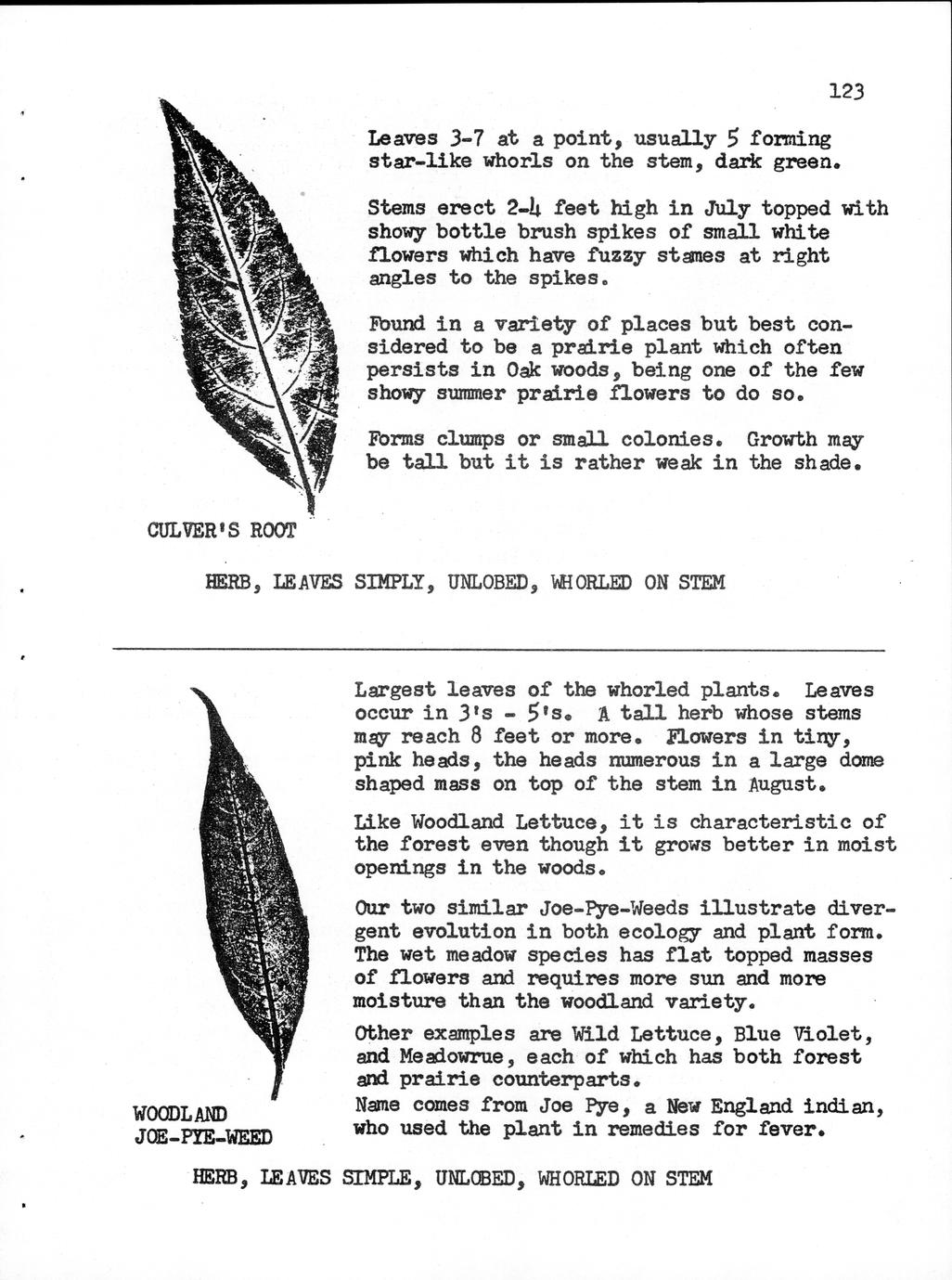 123

Leaves 3-7 at a point, usually 5 forming star-like whorls on the stem, dark green.

Stems erect 2-4 feet high in July topped with showy bottle brush spikes of small white flowers which have fuzzy stames at right angles to the spikes.

Found in a variety of places but best considered to be a prairie plant which often persists in Oak woods, being one of the few showy summer prairie flowers to do so.

Forms clumps or small colonies. Growth may be tall but it is rather weak in the shade.

CULVER'S ROOT

HERB, LEAVES SIMPLY, UNLOBED, WHORLED ON STEM

Largest leaves of the whorled plants. Leaves occur in 3's - 5's. A tall herb whose stems may reach 8 feet or more. Flowers in tiny, pink heads, the heads numerous in a large dome shaped mass on top of the stem in August.

Like Woodland Lettuce, it is characteristic of the forest even though it grows better in moist openings in the woods.

Our two similar Joe-Pye-Weeds illustrate divergent evolution in both ecology and plant form. The wet meadow species has flat topped masses of flowers and requires more sun and more moisture than the woodland variety.

Other examples are Wild Lettuce, Blue Violet, and Meadowrue, each of which has both forest and prairie counterparts.

Name comes from Joe Pye, a New England indian, who used the plant in remedies for fever.

WOODLAND
JOE-PYE-WEED

HERB, LEAVES SIMPLE, UNLOBED, WHORLED ON STEM